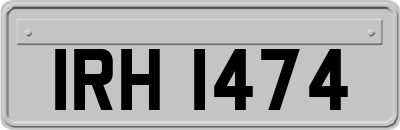 IRH 1474